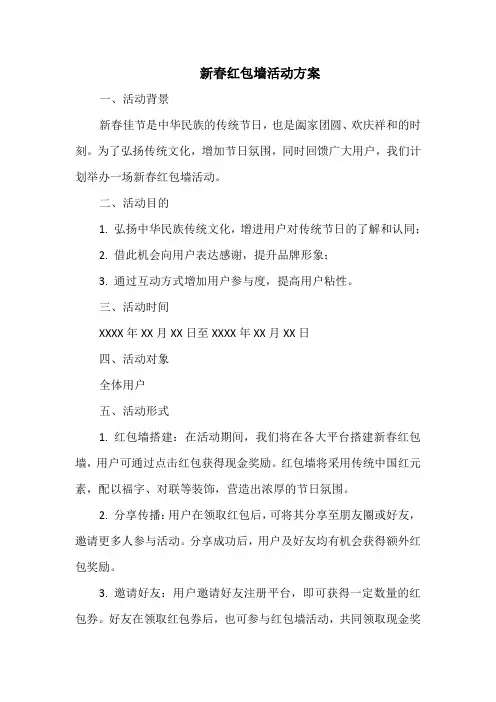 新春红包墙活动方案

一、活动背景

新春佳节是中华民族的传统节日，也是阖家团圆、欢庆祥和的时刻。为了弘扬传统文化，增加节日氛围，同时回馈广大用户，我们计划举办一场新春红包墙活动。

二、活动目的

1. 弘扬中华民族传统文化，增进用户对传统节日的了解和认同；

2. 借此机会向用户表达感谢，提升品牌形象；

3. 通过互动方式增加用户参与度，提高用户粘性。

三、活动时间

XXXX 年 XX 月 XX 日至 XXXX 年 XX 月 XX 日

四、活动对象

全体用户

五、活动形式

1. 红包墙搭建：在活动期间，我们将在各大平台搭建新春红包墙，用户可通过点击红包获得现金奖励。红包墙将采用传统中国红元素，配以福字、对联等装饰，营造出浓厚的节日氛围。

2. 分享传播：用户在领取红包后，可将其分享至朋友圈或好友，邀请更多人参与活动。分享成功后，用户及好友均有机会获得额外红包奖励。

3. 邀请好友：用户邀请好友注册平台，即可获得一定数量的红包券。好友在领取红包券后，也可参与红包墙活动，共同领取现金奖